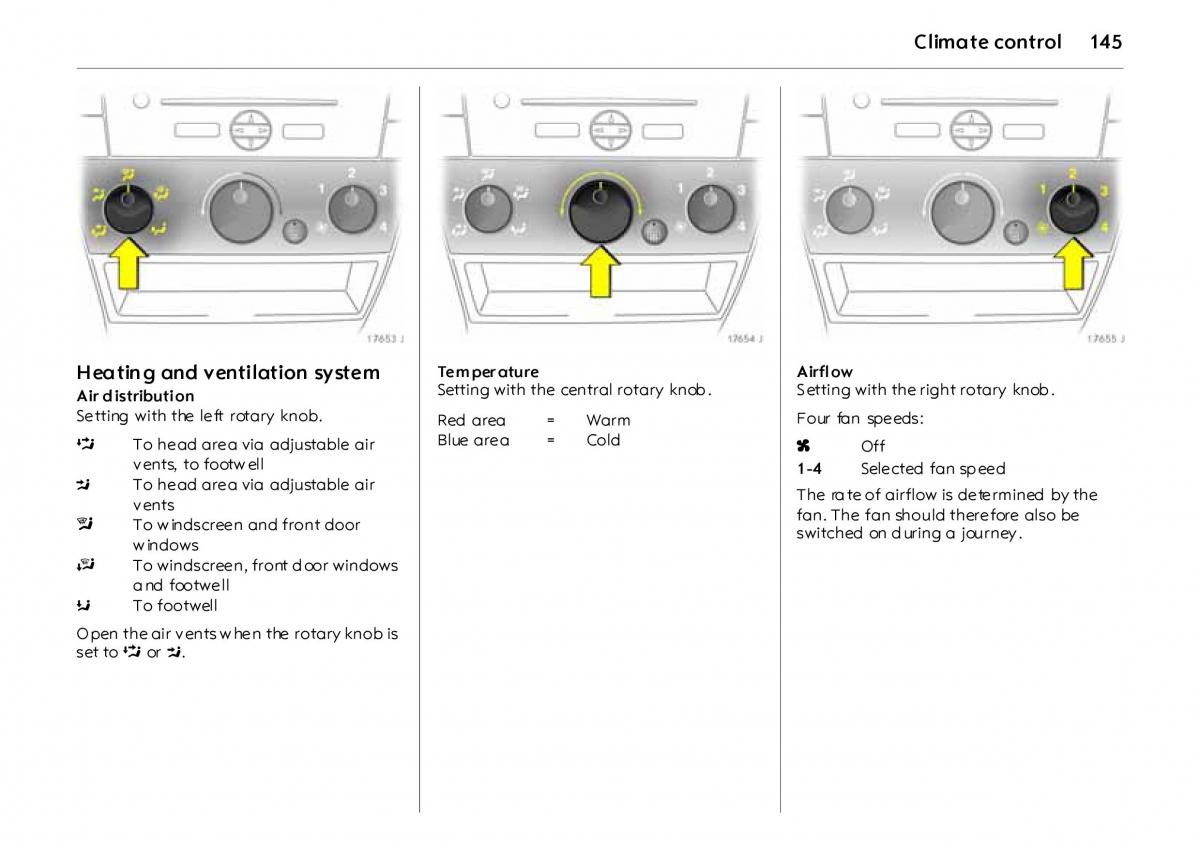 Climate control 145

1 2 3 4

17653 J

Heating and ventilation system
Air distribution
Setting with the left rotary knob.

To head area via adjustable air vents, to footwell
To head area via adjustable air vents
To windscreen and front door windows
To windscreen, front door windows and footwell
To footwell

Open the air vents when the rotary knob is set to or .

1 2 3 4

17654 J

Temperature
Setting with the central rotary knob.

Red area = Warm
Blue area = Cold

1 2 3 4

17655 J

Airflow
Setting with the right rotary knob.

Four fan speeds:

Off
1-4 Selected fan speed

The rate of airflow is determined by the fan. The fan should therefore also be switched on during a journey.